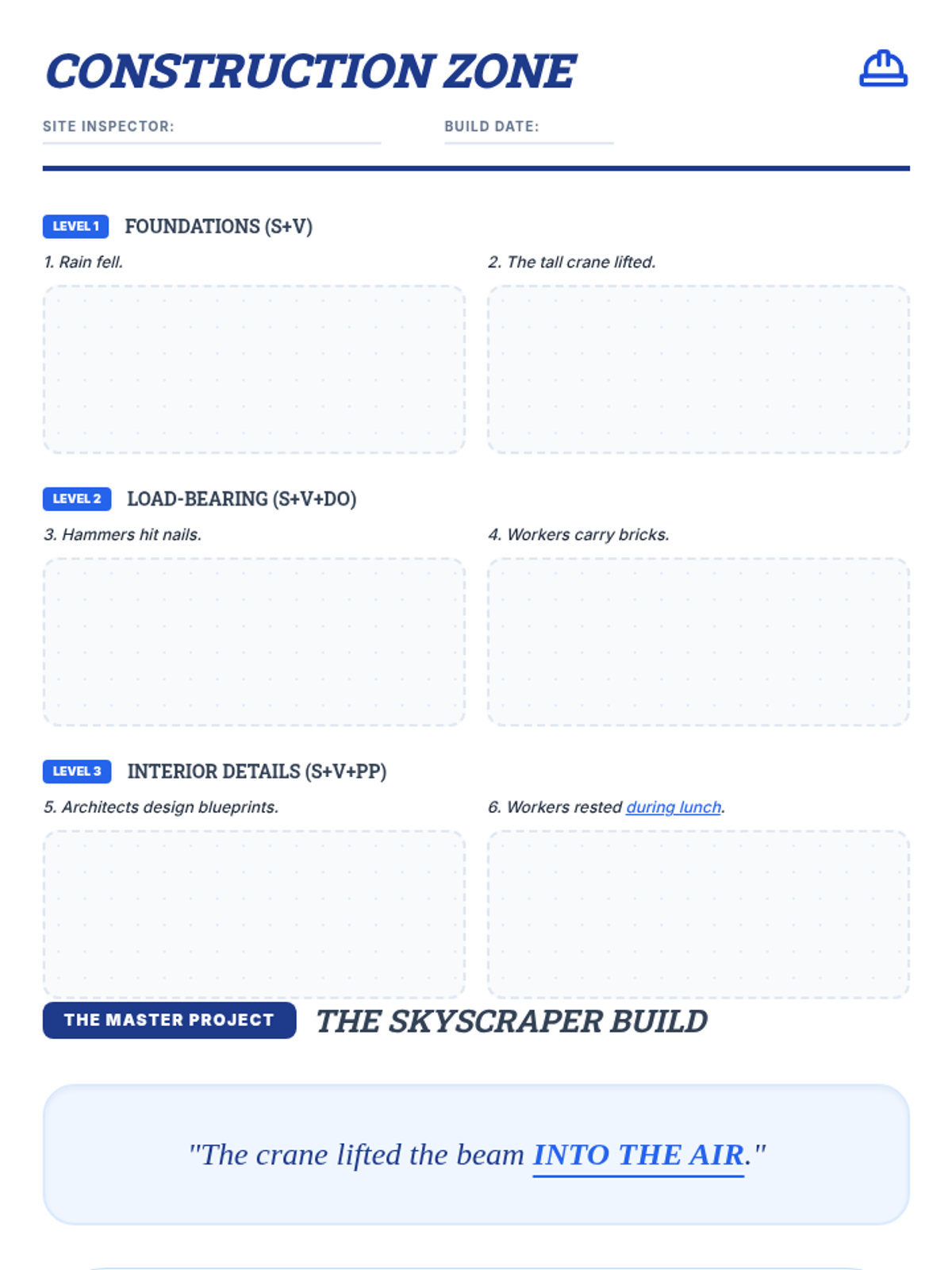 CONSTRUCTION ZONE

SITE INSPECTOR: ____

BUILD DATE: ____

LEVEL 1 FOUNDATIONS (S+V)

1. Rain fell.

2. The tall crane lifted.

LEVEL 2 LOAD-BEARING (S+V+DO)

3. Hammers hit nails.

4. Workers carry bricks.

LEVEL 3 INTERIOR DETAILS (S+V+PP)

5. Architects design blueprints.

6. Workers rested during lunch.

THE MASTER PROJECT THE SKYSCRAPER BUILD

"The crane lifted the beam INTO THE AIR."